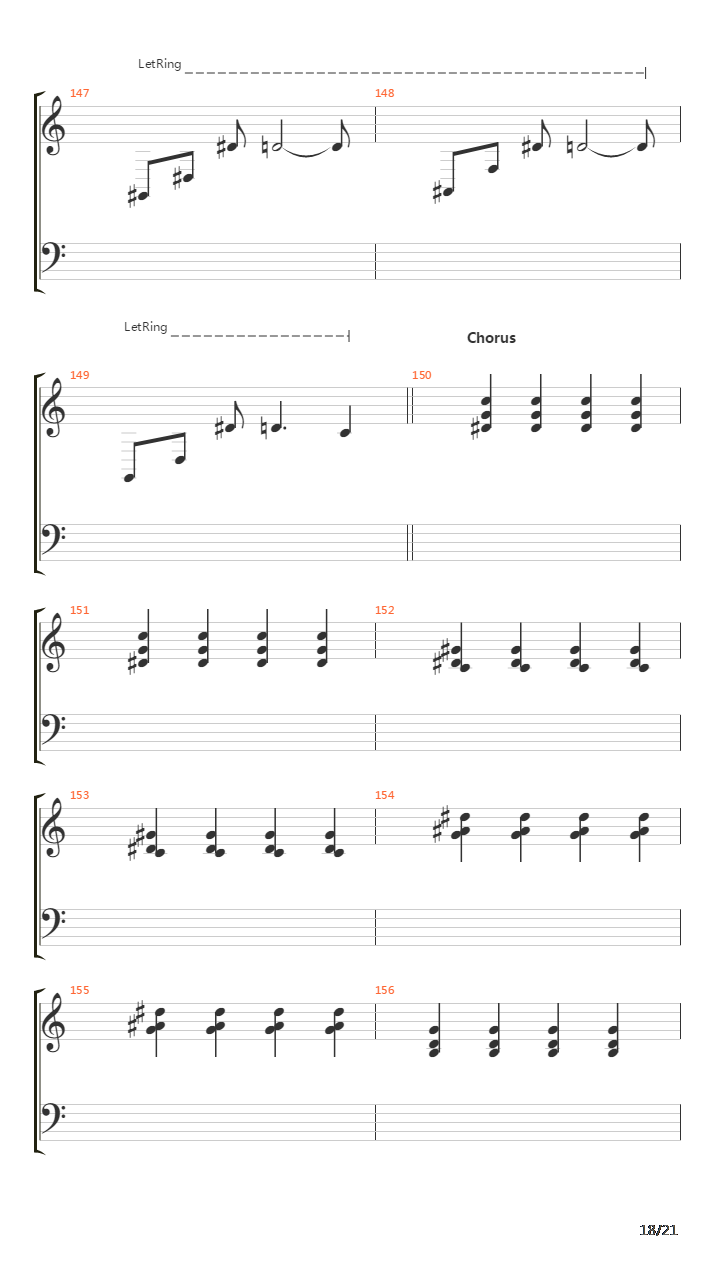 LetRing

147

148

LetRing

Chorus

149

150

151

152

153

154

155

156

18/21